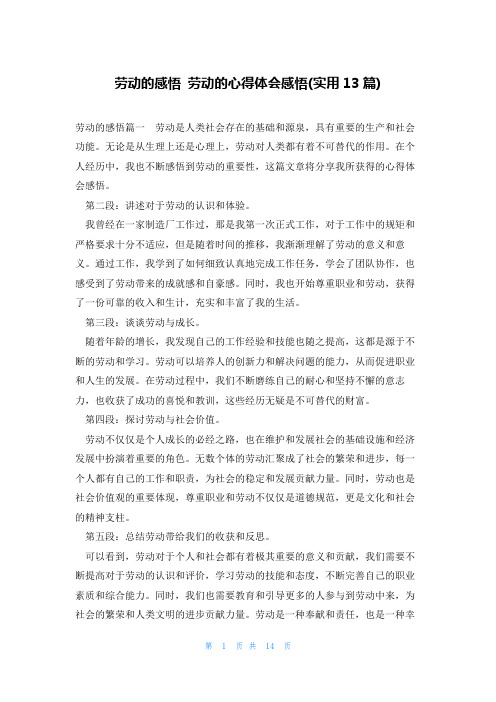 劳动的感悟 劳动的心得体会感悟(实用 13 篇)

劳动的感悟篇一 劳动是人类社会存在的基础和源泉，具有重要的生产和社会功能。无论是从生理上还是心理上，劳动对人类都有着不可替代的作用。在个人经历中，我也不断感悟到劳动的重要性，这篇文章将分享我所获得的心得体会感悟。

第二段：讲述对于劳动的认识和体验。

我曾经在一家制造厂工作过，那是我第一次正式工作，对于工作中的规矩和严格要求十分不适应，但是随着时间的推移，我渐渐理解了劳动的意义和意义。通过工作，我学到了如何细致认真地完成工作任务，学会了团队协作，也感受到了劳动带来的成就感和自豪感。同时，我也开始尊重职业和劳动，获得了一份可靠的收入和生计，充实和丰富了我的生活。

第三段：谈谈劳动与成长。

随着年龄的增长，我发现自己的工作经验和技能也随之提高，这都是源于不断的劳动和学习。劳动可以培养人的创新力和解决问题的能力，从而促进职业和人生的发展。在劳动过程中，我们不断磨练自己的耐心和坚持不懈的意志力，也收获了成功的喜悦和教训，这些经历无疑是不可替代的财富。

第四段：探讨劳动与社会价值。

劳动不仅仅是个人成长的必经之路，也在维护和发展社会的基础设施和经济发展中扮演着重要的角色。无数个体的劳动汇聚成了社会的繁荣和进步，每一个人都有自己的工作和职责，为社会的稳定和发展贡献力量。同时，劳动也是社会价值观的重要体现，尊重职业和劳动不仅仅是道德规范，更是文化和社会的精神支柱。

第五段：总结劳动带给我们的收获和反思。

可以看到，劳动对于个人和社会都有着极其重要的意义和贡献，我们需要不断提高对于劳动的认识和评价，学习劳动的技能和态度，不断完善自己的职业素质和综合能力。同时，我们也需要教育和引导更多的人参与到劳动中来，为社会的繁荣和人类文明的进步贡献力量。劳动是一种奉献和责任，也是一种幸

第 1 页 共 14 页